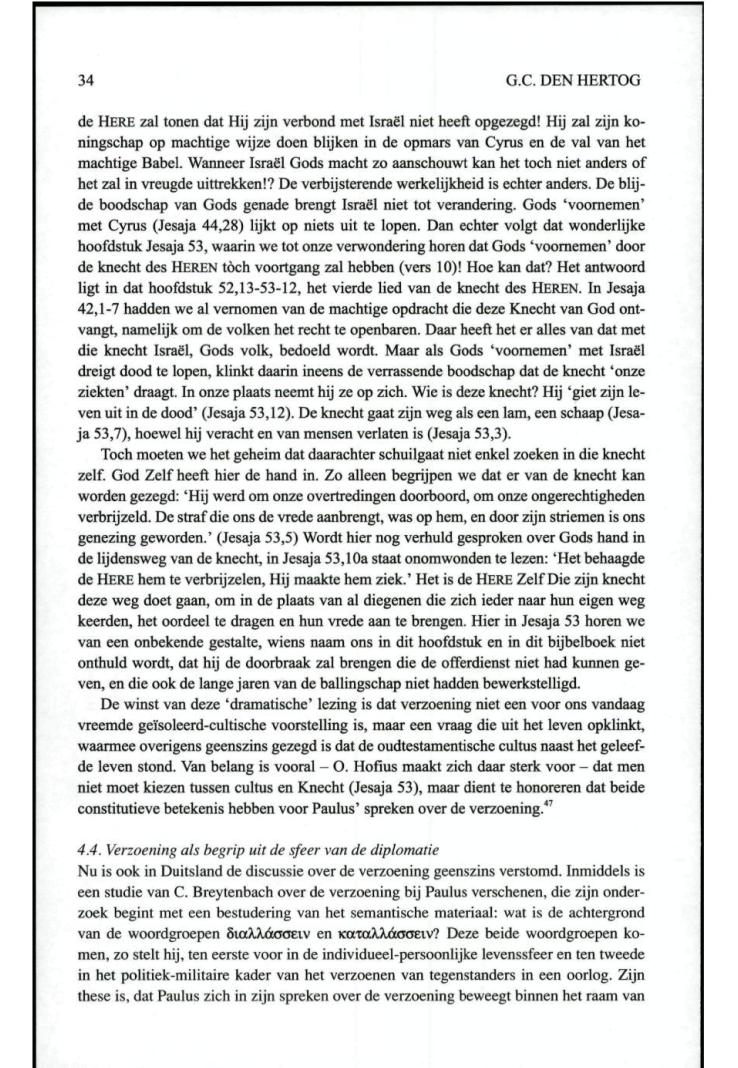 34 G.C. DEN HERTOG

de HERE zal tonen dat Hij zijn verbond met Israël niet heeft opgezegd! Hij zal zijn koningschap op machtige wijze doen blijken in de opmars van Cyrus en de val van het machtige Babel. Wanneer Israël Gods macht zo aanschouwt kan het toch niet anders of het zal in vreugde uittrekken!? De verbijsterende werkelijkheid is echter anders. De blijde boodschap van Gods genade brengt Israël niet tot verandering. Gods 'voornemen' met Cyrus (Jesaja 44,28) lijkt op niets uit te lopen. Dan echter volgt dat wonderlijke hoofdstuk Jesaja 53, waarin we tot onze verwondering horen dat Gods 'voornemen' door de knecht des HEREN tòch voortgang zal hebben (vers 10)! Hoe kan dat? Het antwoord ligt in dat hoofdstuk 52,13-53-12, het vierde lied van de knecht des HEREN. In Jesaja 42,1-7 hadden we al vernomen van de machtige opdracht die deze Knecht van God ontvangt, namelijk om de volken het recht te openbaren. Daar heeft het er alles van dat met die knecht Israël, Gods volk, bedoeld wordt. Maar als Gods 'voornemen' met Israël dreigt dood te lopen, klinkt daarin ineens de verrassende boodschap dat de knecht 'onze ziekten' draagt. In onze plaats neemt hij ze op zich. Wie is deze knecht? Hij 'giet zijn leven uit in de dood' (Jesaja 53,12). De knecht gaat zijn weg als een lam, een schaap (Jesaja 53,7), hoewel hij veracht en van mensen verlaten is (Jesaja 53,3).

Toch moeten we het geheim dat daarachter schuilgaat niet enkel zoeken in die knecht zelf. God Zelf heeft hier de hand in. Zo alleen begrijpen we dat er van de knecht kan worden gezegd: 'Hij werd om onze overtredingen doorboord, om onze ongerechtigheden verbrijzeld. De straf die ons de vrede aanbrengt, was op hem, en door zijn striemen is ons genezing geworden.' (Jesaja 53,5) Wordt hier nog verhuld gesproken over Gods hand in de lijdensweg van de knecht, in Jesaja 53,10a staat onomwonden te lezen: 'Het behaagde de HERE hem te verbrijzelen, Hij maakte hem ziek.' Het is de HERE Zelf Die zijn knecht deze weg doet gaan, om in de plaats van al diegenen die zich ieder naar hun eigen weg keerden, het oordeel te dragen en hun vrede aan te brengen. Hier in Jesaja 53 horen we van een onbekende gestalte, wiens naam ons in dit hoofdstuk en in dit bijbelboek niet onthuld wordt, dat hij de doorbraak zal brengen die de offerdienst niet had kunnen geven, en die ook de lange jaren van de ballingschap niet hadden bewerkstelligd.

De winst van deze 'dramatische' lezing is dat verzoening niet een voor ons vandaag vreemde geïsoleerd-cultische voorstelling is, maar een vraag die uit het leven opklinkt, waarmee overigens geenszins gezegd is dat de oudtestamentische cultus naast het geleefde leven stond. Van belang is vooral – O. Hofius maakt zich daar sterk voor – dat men niet moet kiezen tussen cultus en Knecht (Jesaja 53), maar dient te honoreren dat beide constitutieve betekenis hebben voor Paulus' spreken over de verzoening.$^{47}$

4.4. Verzoening als begrip uit de sfeer van de diplomatie
Nu is ook in Duitsland de discussie over de verzoening geenszins verstomd. Inmiddels is een studie van C. Breytenbach over de verzoening bij Paulus verschenen, die zijn onderzoek begint met een bestudering van het semantische materiaal: wat is de achtergrond van de woordgroepen διαλλάσσειν en καταλλάσσειν? Deze beide woordgroepen komen, zo stelt hij, ten eerste voor in de individueel-persoonlijke levenssfeer en ten tweede in het politiek-militaire kader van het verzoenen van tegenstanders in een oorlog. Zijn these is, dat Paulus zich in zijn spreken over de verzoening beweegt binnen het raam van